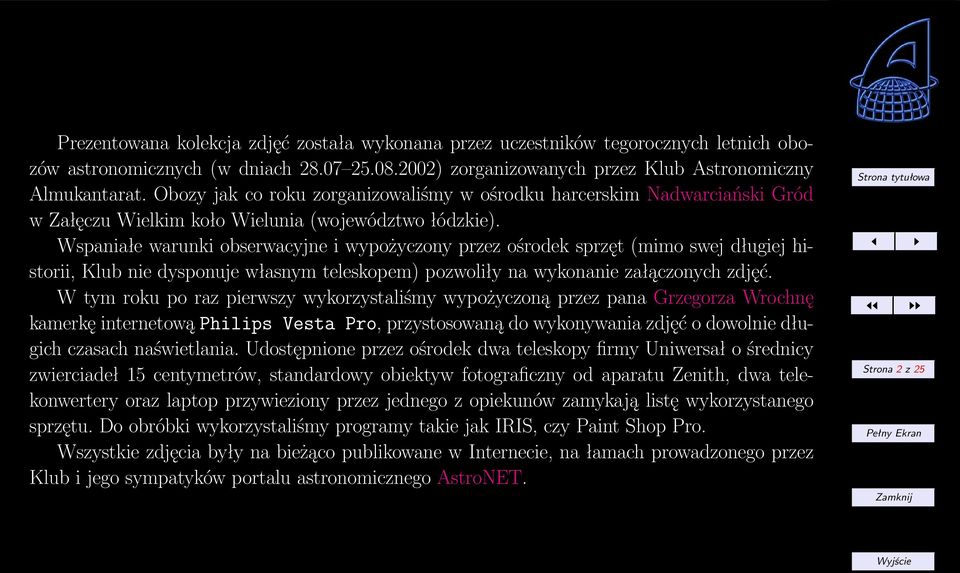 Prezentowana kolekcja zdjęć została wykonana przez uczestników tegorocznych letnich obozów astronomicznych (w dniach 28.07–25.08.2002) zorganizowanych przez Klub Astronomiczny Almukantarat. Obozy jak co roku zorganizowaliśmy w ośrodku harcerskim Nadwarciański Gród w Załęczu Wielkim koło Wielunia (województwo łódzkie).

Wspaniałe warunki obserwacyjne i wypożyczony przez ośrodek sprzęt (mimo swej długiej historii, Klub nie dysponuje własnym teleskopem) pozwoliły na wykonanie załączonych zdjęć.

W tym roku po raz pierwszy wykorzystaliśmy wypożyczoną przez pana Grzegorza Wrochnę kamerkę internetową Philips Vesta Pro, przystosowaną do wykonywania zdjęć o dowolnie długich czasach naświetlania. Udostępnione przez ośrodek dwa teleskopy firmy Uniwersał o średnicy zwierciadeł 15 centymetrów, standardowy obiektyw fotograficzny od aparatu Zenith, dwa telekonwertery oraz laptop przywieziony przez jednego z opiekunów zamykają listę wykorzystanego sprzętu. Do obróbki wykorzystaliśmy programy takie jak IRIS, czy Paint Shop Pro.

Wszystkie zdjęcia były na bieżąco publikowane w Internecie, na łamach prowadzonego przez Klub i jego sympatyków portalu astronomicznego AstroNET.

Strona tytułowa

◀ ▶

◀◀ ▶▶

Strona 2 z 25

Pełny Ekran

Zamknij

Wyjście